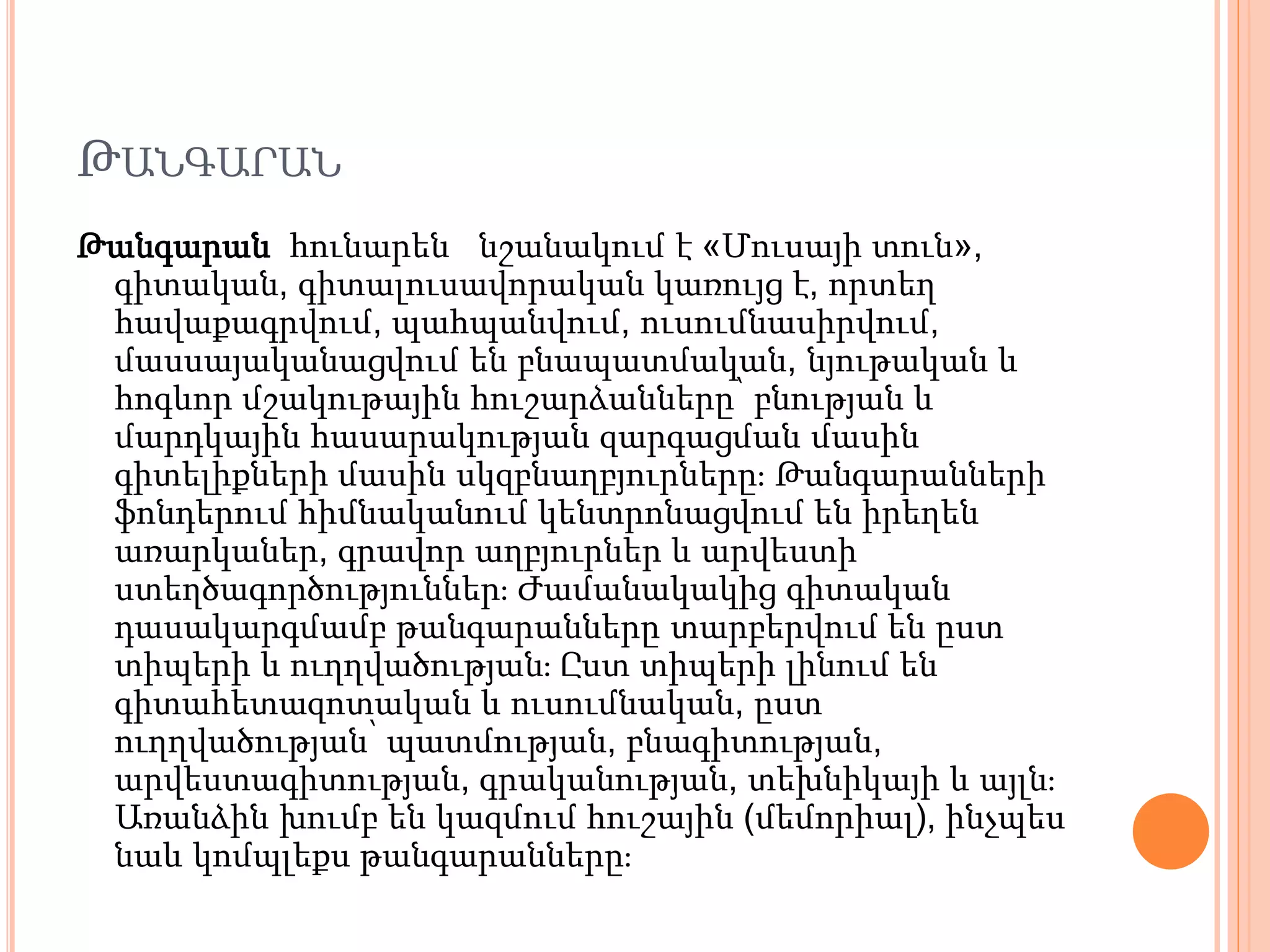 ԹԱՆԳԱՐԱՆ

Թանգարան հունարեն նշանակում է «Մուսայի տուն», գիտական, գիտալուսավորական կառույց է, որտեղ հավաքագրվում, պահպանվում, ուսումնասիրվում, մասսայականացվում են բնապատմական, նյութական և հոգևոր մշակութային հուշարձանները՝ բնության և մարդկային հասարակության զարգացման մասին գիտելիքների մասին սկզբնաղբյուրները: Թանգարանների ֆոնդերում հիմնականում կենտրոնացվում են իրեղեն առարկաներ, գրավոր աղբյուրներ և արվեստի ստեղծագործություններ: Ժամանակակից գիտական դասակարգմամբ թանգարանները տարբերվում են ըստ տիպերի և ուղղվածության: Ըստ տիպերի լինում են գիտահետազոտական և ուսումնական, ըստ ուղղվածության՝ պատմության, բնագիտության, արվեստագիտության, գրականության, տեխնիկայի և այլն: Առանձին խումբ են կազմում հուշային (մեմորիալ), ինչպես նաև կոմպլեքս թանգարանները: